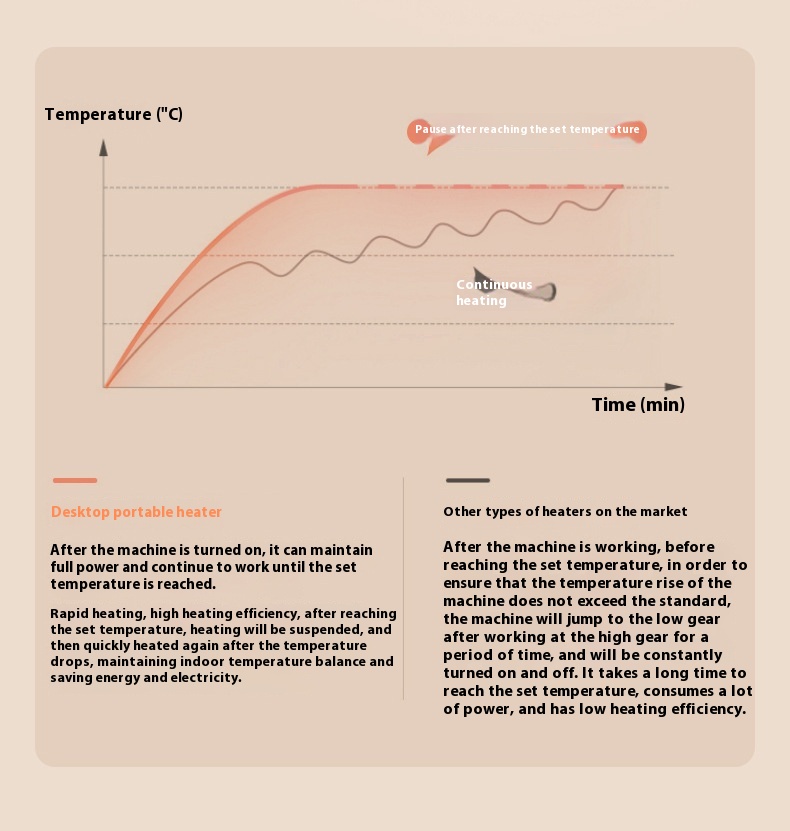 Temperature ("C)

Pause after reaching the set temperature

Continuous heating

Time (min)

Desktop portable heater

After the machine is turned on, it can maintain full power and continue to work until the set temperature is reached.

Rapid heating, high heating efficiency, after reaching the set temperature, heating will be suspended, and then quickly heated again after the temperature drops, maintaining indoor temperature balance and saving energy and electricity.

Other types of heaters on the market

After the machine is working, before reaching the set temperature, in order to ensure that the temperature rise of the machine does not exceed the standard, the machine will jump to the low gear after working at the high gear for a period of time, and will be constantly turned on and off. It takes a long time to reach the set temperature, consumes a lot of power, and has low heating efficiency.